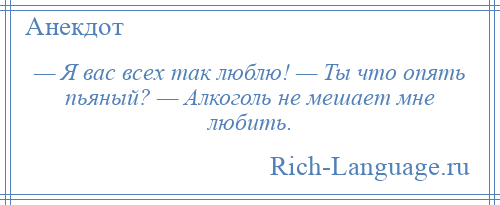 Анекдот

— Я вас всех так люблю! — Ты что опять пьяный? — Алкоголь не мешает мне любить.

Rich-Language.ru